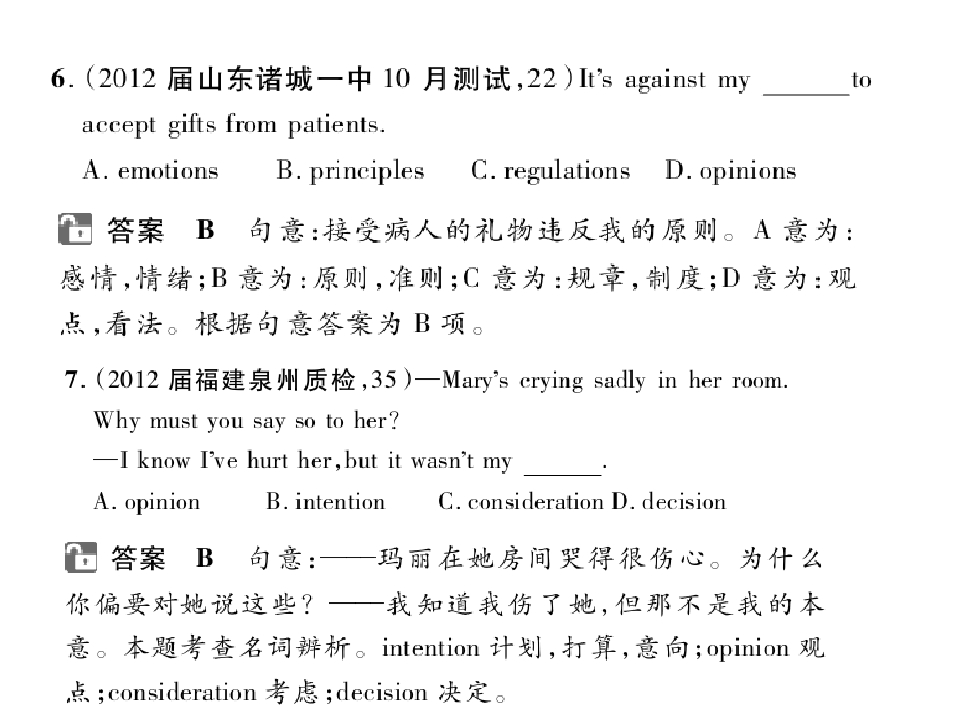 6.(2012届山东诸城一中10月测试,22)It's against my ____ to accept gifts from patients.

A. emotions B. principles C. regulations D. opinions

答案 B 句意:接受病人的礼物违反我的原则。A意为:感情,情绪;B意为:原则,准则;C意为:规章,制度;D意为:观点,看法。根据句意答案为B项。

7.(2012届福建泉州质检,35)—Mary's crying sadly in her room. Why must you say so to her?

—I know I've hurt her,but it wasn't my ____.

A. opinion B. intention C. consideration D. decision

答案 B 句意:——玛丽在她房间哭得很伤心。为什么你偏要对她说这些?——我知道我伤了她,但那不是我的本意。本题考查名词辨析。intention计划,打算,意向;opinion观点;consideration考虑;decision决定。